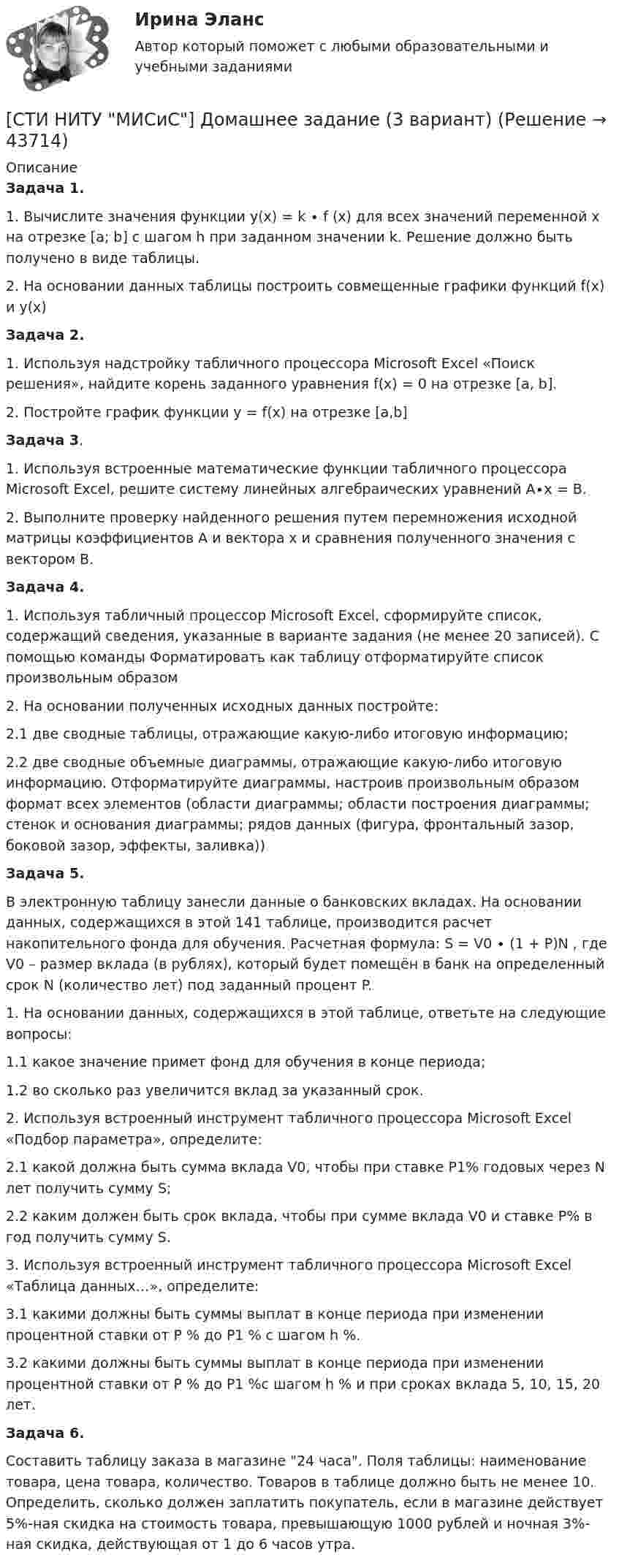 Ирина Эланс

Автор который поможет с любыми образовательными и учебными заданиями

[СТИ НИТУ "МИСиС"] Домашнее задание (3 вариант) (Решение → 43714)

Описание

Задача 1.

1. Вычислите значения функции y(x) = k • f (x) для всех значений переменной x на отрезке [a; b] с шагом h при заданном значении k. Решение должно быть получено в виде таблицы.

2. На основании данных таблицы построить совмещенные графики функций f(x) и y(x)

Задача 2.

1. Используя надстройку табличного процессора Microsoft Excel «Поиск решения», найдите корень заданного уравнения f(x) = 0 на отрезке [a, b].

2. Постройте график функции y = f(x) на отрезке [a,b]

Задача 3.

1. Используя встроенные математические функции табличного процессора Microsoft Excel, решите систему линейных алгебраических уравнений A•x = B.

2. Выполните проверку найденного решения путем перемножения исходной матрицы коэффициентов A и вектора x и сравнения полученного значения с вектором B.

Задача 4.

1. Используя табличный процессор Microsoft Excel, сформируйте список, содержащий сведения, указанные в варианте задания (не менее 20 записей). С помощью команды Форматировать как таблицу отформатируйте список произвольным образом

2. На основании полученных исходных данных постройте:

2.1 две сводные таблицы, отражающие какую-либо итоговую информацию;

2.2 две сводные объемные диаграммы, отражающие какую-либо итоговую информацию. Отформатируйте диаграммы, настроив произвольным образом формат всех элементов (области диаграммы; области построения диаграммы; стенок и основания диаграммы; рядов данных (фигура, фронтальный зазор, боковой зазор, эффекты, заливка))

Задача 5.

В электронную таблицу занесли данные о банковских вкладах. На основании данных, содержащихся в этой 141 таблице, производится расчет накопительного фонда для обучения. Расчетная формула: S = V0 • (1 + P)N , где V0 – размер вклада (в рублях), который будет помещён в банк на определенный срок N (количество лет) под заданный процент P.

1. На основании данных, содержащихся в этой таблице, ответьте на следующие вопросы:

1.1 какое значение примет фонд для обучения в конце периода;

1.2 во сколько раз увеличится вклад за указанный срок.

2. Используя встроенный инструмент табличного процессора Microsoft Excel «Подбор параметра», определите:

2.1 какой должна быть сумма вклада V0, чтобы при ставке P1% годовых через N лет получить сумму S;

2.2 каким должен быть срок вклада, чтобы при сумме вклада V0 и ставке P% в год получить сумму S.

3. Используя встроенный инструмент табличного процессора Microsoft Excel «Таблица данных...», определите:

3.1 какими должны быть суммы выплат в конце периода при изменении процентной ставки от P % до P1 % с шагом h %.

3.2 какими должны быть суммы выплат в конце периода при изменении процентной ставки от P % до P1 %с шагом h % и при сроках вклада 5, 10, 15, 20 лет.

Задача 6.

Составить таблицу заказа в магазине "24 часа". Поля таблицы: наименование товара, цена товара, количество. Товаров в таблице должно быть не менее 10. Определить, сколько должен заплатить покупатель, если в магазине действует 5%-ная скидка на стоимость товара, превышающую 1000 рублей и ночная 3%-ная скидка, действующая от 1 до 6 часов утра.